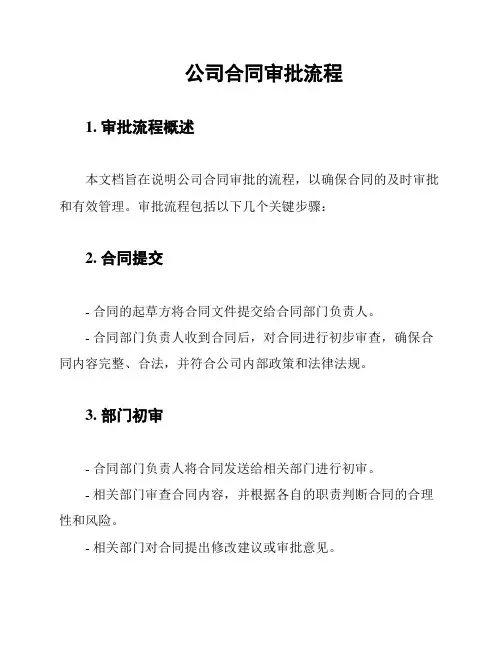 公司合同审批流程

1. 审批流程概述

本文档旨在说明公司合同审批的流程，以确保合同的及时审批和有效管理。审批流程包括以下几个关键步骤：

2. 合同提交

- 合同的起草方将合同文件提交给合同部门负责人。

- 合同部门负责人收到合同后，对合同进行初步审查，确保合同内容完整、合法，并符合公司内部政策和法律法规。

3. 部门初审

- 合同部门负责人将合同发送给相关部门进行初审。

- 相关部门审查合同内容，并根据各自的职责判断合同的合理性和风险。

- 相关部门对合同提出修改建议或审批意见。